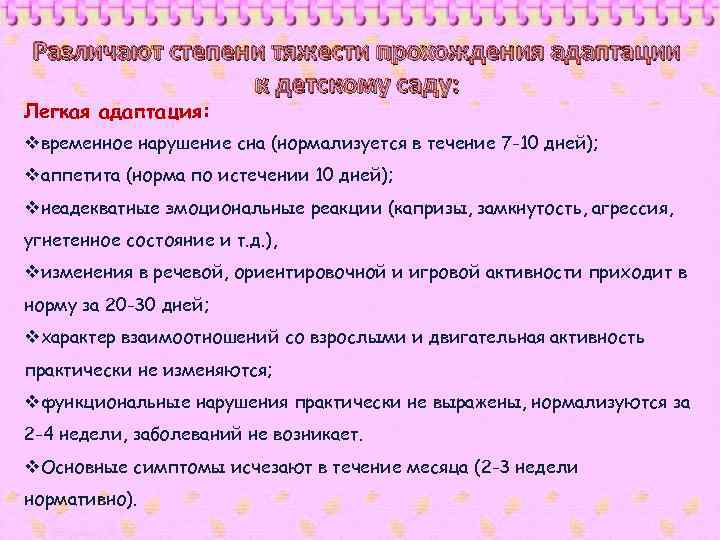 Различают степени тяжести прохождения адаптации к детскому саду:

Легкая адаптация:

❖временное нарушение сна (нормализуется в течение 7-10 дней);

❖аппетита (норма по истечении 10 дней);

❖неадекватные эмоциональные реакции (капризы, замкнутость, агрессия, угнетенное состояние и т.д.),

❖изменения в речевой, ориентировочной и игровой активности приходит в норму за 20-30 дней;

❖характер взаимоотношений со взрослыми и двигательная активность практически не изменяются;

❖функциональные нарушения практически не выражены, нормализуются за 2-4 недели, заболеваний не возникает.

❖Основные симптомы исчезают в течение месяца (2-3 недели нормативно).